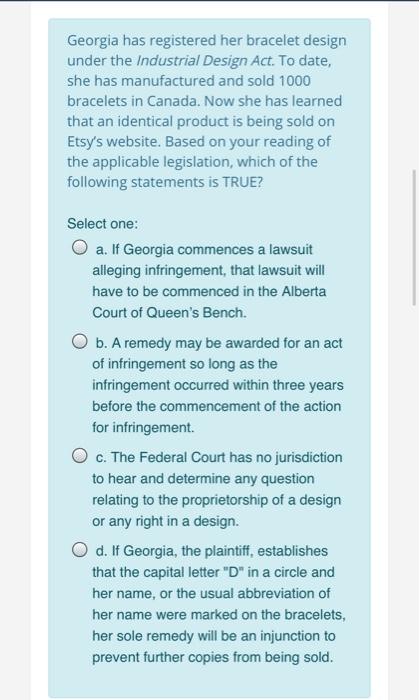 Georgia has registered her bracelet design under the Industrial Design Act. To date, she has manufactured and sold 1000 bracelets in Canada. Now she has learned that an identical product is being sold on Etsy's website. Based on your reading of the applicable legislation, which of the following statements is TRUE?

Select one:

a. If Georgia commences a lawsuit alleging infringement, that lawsuit will have to be commenced in the Alberta Court of Queen's Bench.

b. A remedy may be awarded for an act of infringement so long as the infringement occurred within three years before the commencement of the action for infringement.

c. The Federal Court has no jurisdiction to hear and determine any question relating to the proprietorship of a design or any right in a design.

d. If Georgia, the plaintiff, establishes that the capital letter "D" in a circle and her name, or the usual abbreviation of her name were marked on the bracelets, her sole remedy will be an injunction to prevent further copies from being sold.